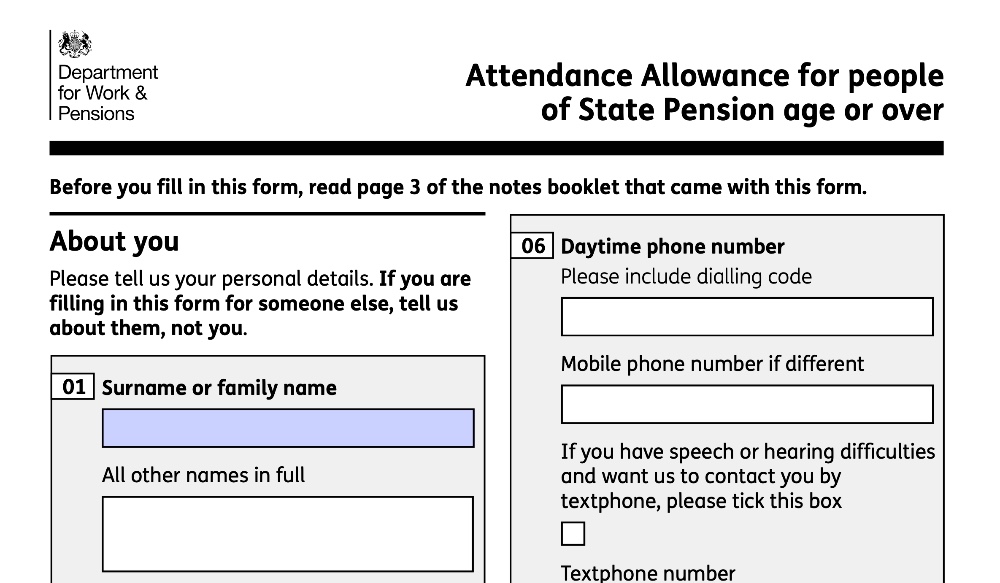 Department for Work & Pensions

Attendance Allowance for people of State Pension age or over

Before you fill in this form, read page 3 of the notes booklet that came with this form.

About you

Please tell us your personal details. If you are filling in this form for someone else, tell us about them, not you.

01 Surname or family name

All other names in full

06 Daytime phone number
Please include dialling code

Mobile phone number if different

If you have speech or hearing difficulties and want us to contact you by textphone, please tick this box

Textphone number